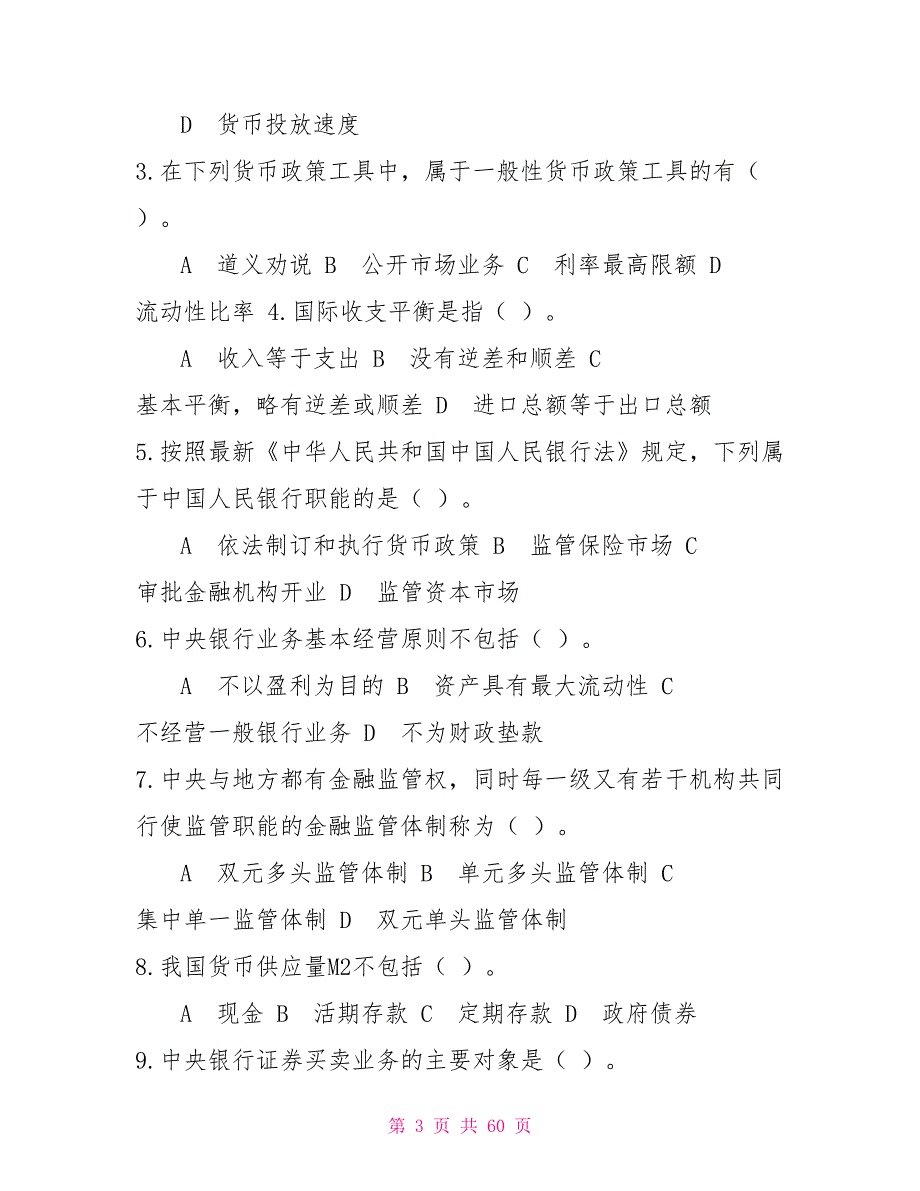 D 货币投放速度

3.在下列货币政策工具中，属于一般性货币政策工具的有（ ）。

A 道义劝说 B 公开市场业务 C 利率最高限额 D 流动性比率 4.国际收支平衡是指（ ）。

A 收入等于支出 B 没有逆差和顺差 C 基本平衡，略有逆差或顺差 D 进口总额等于出口总额

5.按照最新《中华人民共和国中国人民银行法》规定，下列属于中国人民银行职能的是（ ）。

A 依法制订和执行货币政策 B 监管保险市场 C 审批金融机构开业 D 监管资本市场

6.中央银行业务基本经营原则不包括（ ）。

A 不以盈利为目的 B 资产具有最大流动性 C 不经营一般银行业务 D 不为财政垫款

7.中央与地方都有金融监管权，同时每一级又有若干机构共同行使监管职能的金融监管体制称为（ ）。

A 双元多头监管体制 B 单元多头监管体制 C 集中单一监管体制 D 双元单头监管体制

8.我国货币供应量M2不包括（ ）。

A 现金 B 活期存款 C 定期存款 D 政府债券

9.中央银行证券买卖业务的主要对象是（ ）。

第 3 页 共 60 页